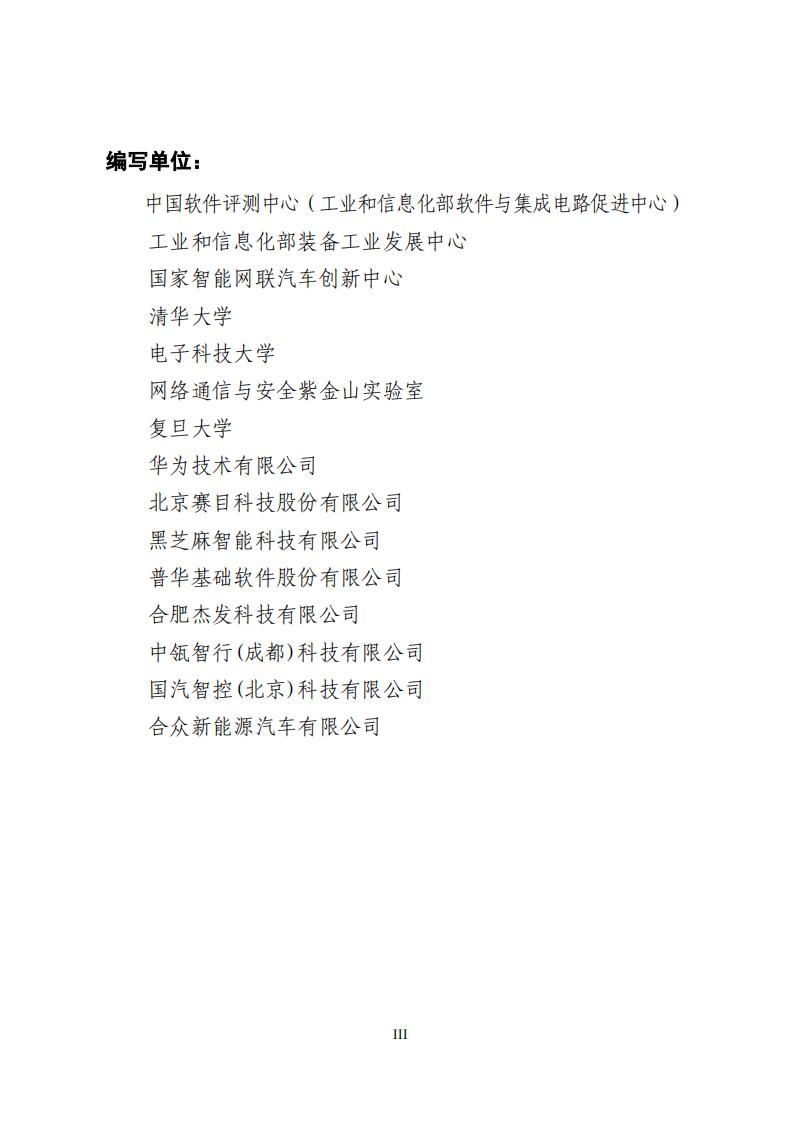 编写单位：

中国软件评测中心（工业和信息化部软件与集成电路促进中心）

工业和信息化部装备工业发展中心

国家智能网联汽车创新中心

清华大学

电子科技大学

网络通信与安全紫金山实验室

复旦大学

华为技术有限公司

北京赛目科技股份有限公司

黑芝麻智能科技有限公司

普华基础软件股份有限公司

合肥杰发科技有限公司

中瓴智行(成都)科技有限公司

国汽智控(北京)科技有限公司

合众新能源汽车有限公司

III